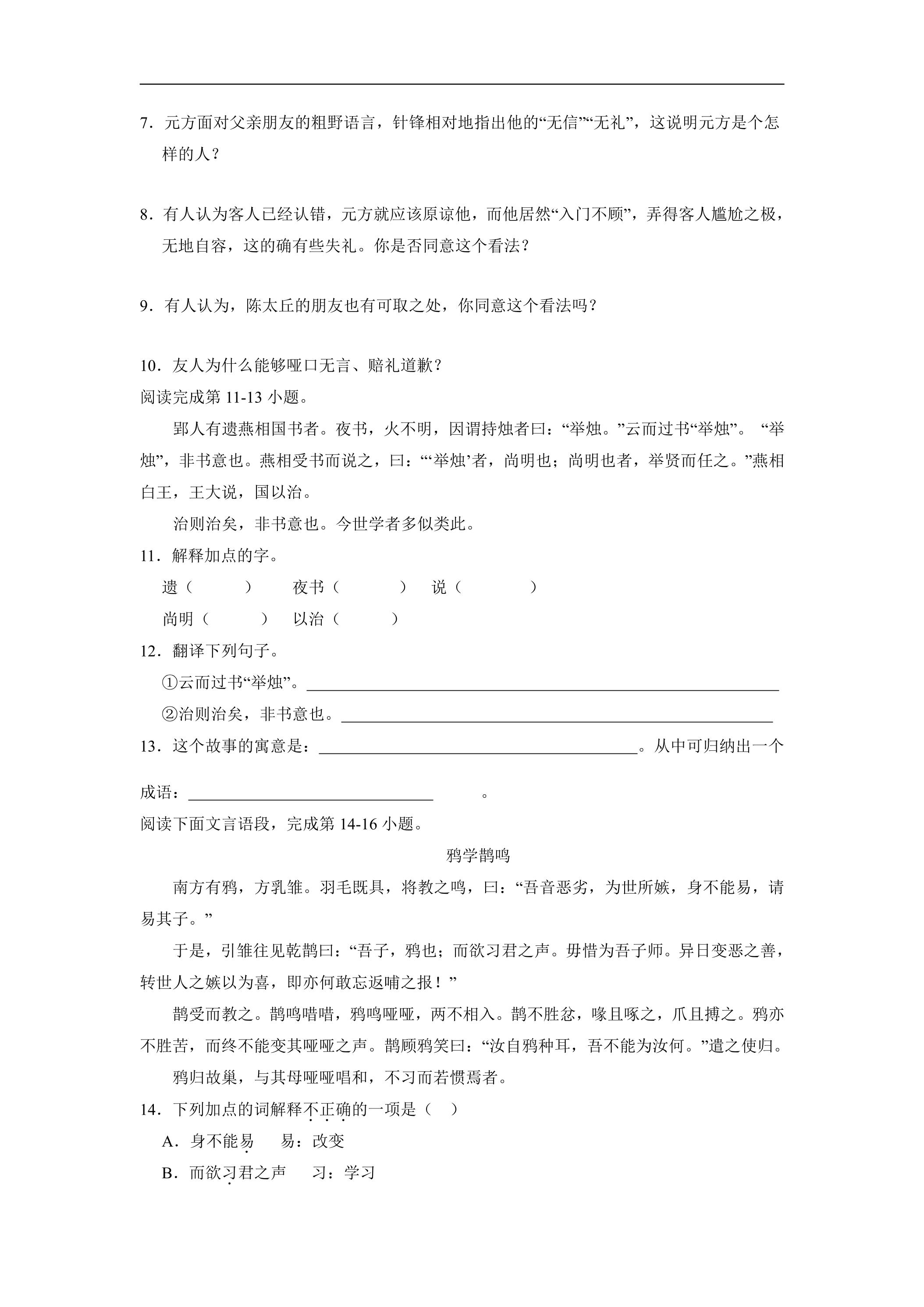 7．元方面对父亲朋友的粗野语言，针锋相对地指出他的“无信”“无礼”，这说明元方是个怎样的人？

8．有人认为客人已经认错，元方就应该原谅他，而他居然“入门不顾”，弄得客人尴尬之极，无地自容，这的确有些失礼。你是否同意这个看法？

9．有人认为，陈太丘的朋友也有可取之处，你同意这个看法吗？

10．友人为什么能够哑口无言、赔礼道歉？

阅读完成第11-13小题。

郢人有遗燕相国书者。夜书，火不明，因谓持烛者曰：“举烛。”云而过书“举烛”。“举烛”，非书意也。燕相受书而说之，曰：“‘举烛’者，尚明也；尚明也者，举贤而任之。”燕相白王，王大说，国以治。

治则治矣，非书意也。今世学者多似类此。

11．解释加点的字。

遗（ ） 夜书（ ） 说（ ）

尚明（ ） 以治（ ）

12．翻译下列句子。

①云而过书“举烛”。____

②治则治矣，非书意也。____

13．这个故事的寓意是：____。从中可归纳出一个成语：____。

阅读下面文言语段，完成第14-16小题。

鸦学鹊鸣

南方有鸦，方乳雏。羽毛既具，将教之鸣，曰：“吾音恶劣，为世所嫉，身不能易，请易其子。”

于是，引雏往见乾鹊曰：“吾子，鸦也；而欲习君之声。毋惜为吾子师。异日变恶之善，转世人之嫉以为喜，即亦何敢忘返哺之报！”

鹊受而教之。鹊鸣唶唶，鸦鸣哑哑，两不相入。鹊不胜忿，喙且啄之，爪且搏之。鸦亦不胜苦，而终不能变其哑哑之声。鹊顾鸦笑曰：“汝自鸦种耳，吾不能为汝何。”遣之使归。

鸦归故巢，与其母哑哑唱和，不习而若惯焉者。

14．下列加点的词解释不正确的一项是（ ）

A．身不能易 易：改变

B．而欲习君之声 习：学习